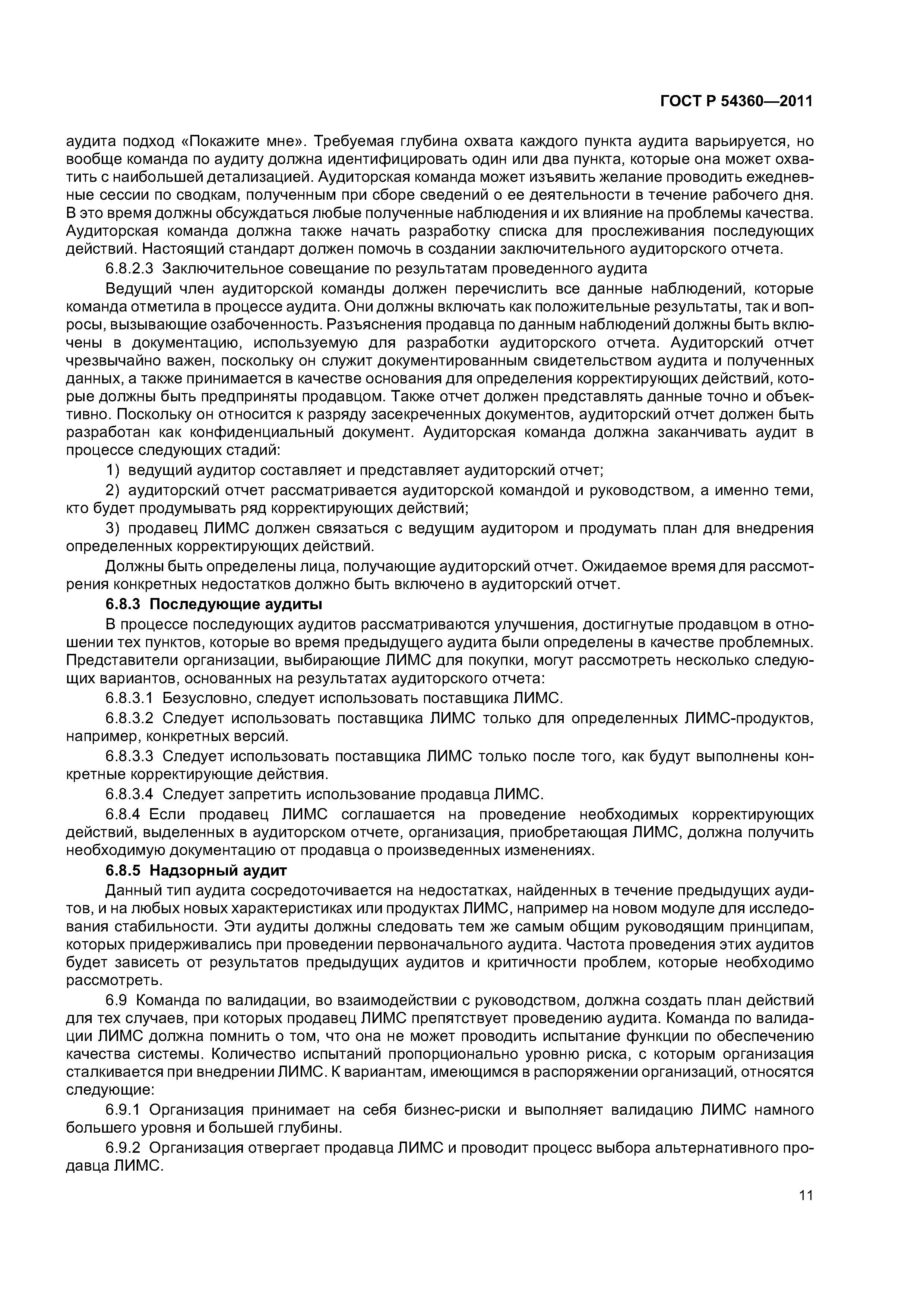 ГОСТ Р 54360—2011

аудита подход «Покажите мне». Требуемая глубина охвата каждого пункта аудита варьируется, но вообще команда по аудиту должна идентифицировать один или два пункта, которые она может охватить с наибольшей детализацией. Аудиторская команда может изъявить желание проводить ежедневные сессии по сводкам, полученным при сборе сведений о ее деятельности в течение рабочего дня. В это время должны обсуждаться любые полученные наблюдения и их влияние на проблемы качества. Аудиторская команда должна также начать разработку списка для прослеживания последующих действий. Настоящий стандарт должен помочь в создании заключительного аудиторского отчета.

6.8.2.3 Заключительное совещание по результатам проведенного аудита

Ведущий член аудиторской команды должен перечислить все данные наблюдений, которые команда отметила в процессе аудита. Они должны включать как положительные результаты, так и вопросы, вызывающие озабоченность. Разъяснения продавца по данным наблюдений должны быть включены в документацию, используемую для разработки аудиторского отчета. Аудиторский отчет чрезвычайно важен, поскольку он служит документированным свидетельством аудита и полученных данных, а также принимается в качестве основания для определения корректирующих действий, которые должны быть предприняты продавцом. Также отчет должен представлять данные точно и объективно. Поскольку он относится к разряду засекреченных документов, аудиторский отчет должен быть разработан как конфиденциальный документ. Аудиторская команда должна заканчивать аудит в процессе следующих стадий:

1) ведущий аудитор составляет и представляет аудиторский отчет;

2) аудиторский отчет рассматривается аудиторской командой и руководством, а именно теми, кто будет продумывать ряд корректирующих действий;

3) продавец ЛИМС должен связаться с ведущим аудитором и продумать план для внедрения определенных корректирующих действий.

Должны быть определены лица, получающие аудиторский отчет. Ожидаемое время для рассмотрения конкретных недостатков должно быть включено в аудиторский отчет.

6.8.3 Последующие аудиты

В процессе последующих аудитов рассматриваются улучшения, достигнутые продавцом в отношении тех пунктов, которые во время предыдущего аудита были определены в качестве проблемных. Представители организации, выбирающие ЛИМС для покупки, могут рассмотреть несколько следующих вариантов, основанных на результатах аудиторского отчета:

6.8.3.1 Безусловно, следует использовать поставщика ЛИМС.

6.8.3.2 Следует использовать поставщика ЛИМС только для определенных ЛИМС-продуктов, например, конкретных версий.

6.8.3.3 Следует использовать поставщика ЛИМС только после того, как будут выполнены конкретные корректирующие действия.

6.8.3.4 Следует запретить использование продавца ЛИМС.

6.8.4 Если продавец ЛИМС соглашается на проведение необходимых корректирующих действий, выделенных в аудиторском отчете, организация, приобретающая ЛИМС, должна получить необходимую документацию от продавца о произведенных изменениях.

6.8.5 Надзорный аудит

Данный тип аудита сосредоточивается на недостатках, найденных в течение предыдущих аудитов, и на любых новых характеристиках или продуктах ЛИМС, например на новом модуле для исследования стабильности. Эти аудиты должны следовать тем же самым общим руководящим принципам, которых придерживались при проведении первоначального аудита. Частота проведения этих аудитов будет зависеть от результатов предыдущих аудитов и критичности проблем, которые необходимо рассмотреть.

6.9 Команда по валидации, во взаимодействии с руководством, должна создать план действий для тех случаев, при которых продавец ЛИМС препятствует проведению аудита. Команда по валидации ЛИМС должна помнить о том, что она не может проводить испытание функции по обеспечению качества системы. Количество испытаний пропорционально уровню риска, с которым организация сталкивается при внедрении ЛИМС. К вариантам, имеющимся в распоряжении организаций, относятся следующие:

6.9.1 Организация принимает на себя бизнес-риски и выполняет валидацию ЛИМС намного большего уровня и большей глубины.

6.9.2 Организация отвергает продавца ЛИМС и проводит процесс выбора альтернативного продавца ЛИМС.

11